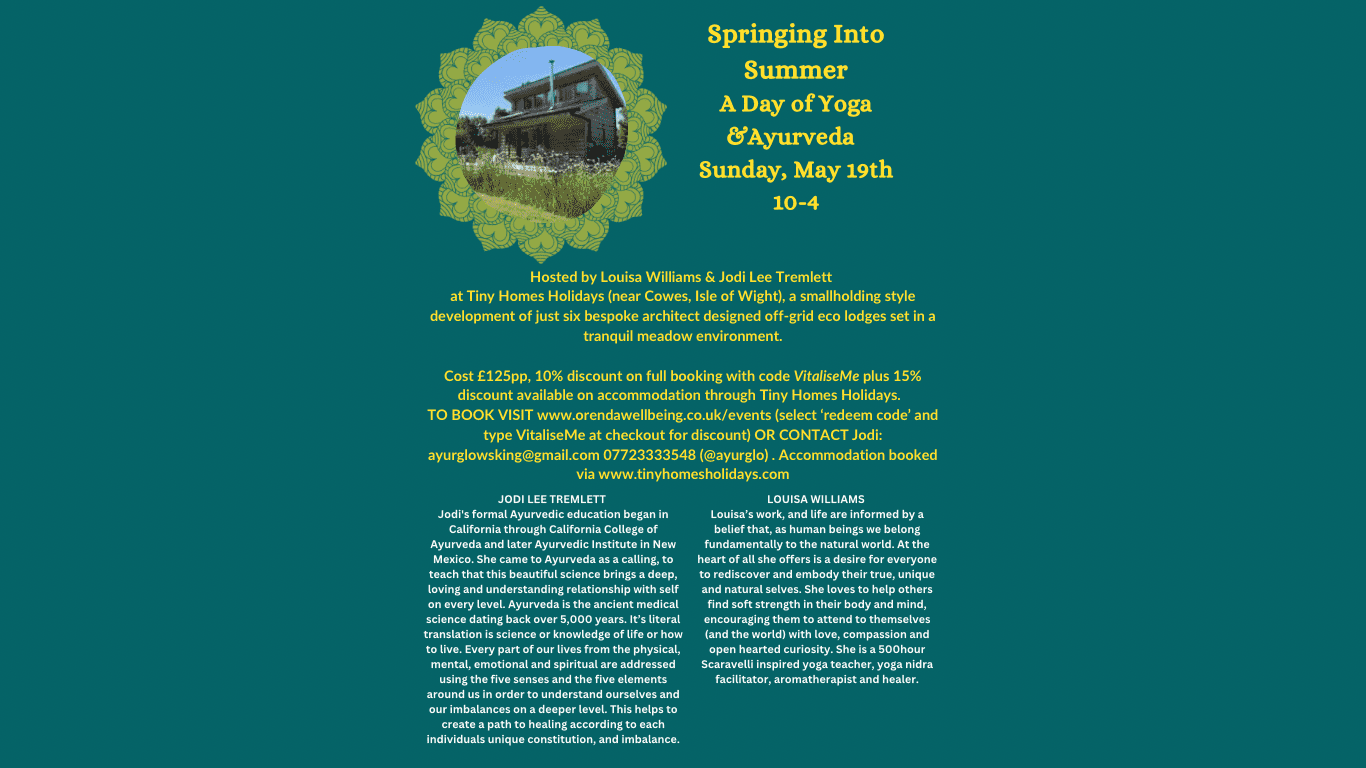 Springing Into Summer
A Day of Yoga &Ayurveda
Sunday, May 19th
10-4

Hosted by Louisa Williams & Jodi Lee Tremlett at Tiny Homes Holidays (near Cowes, Isle of Wight), a smallholding style development of just six bespoke architect designed off-grid eco lodges set in a tranquil meadow environment.

Cost £125pp, 10% discount on full booking with code VitaliseMe plus 15% discount available on accommodation through Tiny Homes Holidays.
TO BOOK VISIT www.orendawellbeing.co.uk/events (select 'redeem code' and type VitaliseMe at checkout for discount) OR CONTACT Jodi: ayurglowsking@gmail.com 07723333548 (@ayurglo) . Accommodation booked via www.tinyhomesholidays.com

JODI LEE TREMLETT
Jodi's formal Ayurvedic education began in California through California College of Ayurveda and later Ayurvedic Institute in New Mexico. She came to Ayurveda as a calling, to teach that this beautiful science brings a deep, loving and understanding relationship with self on every level. Ayurveda is the ancient medical science dating back over 5,000 years. It's literal translation is science or knowledge of life or how to live. Every part of our lives from the physical, mental, emotional and spiritual are addressed using the five senses and the five elements around us in order to understand ourselves and our imbalances on a deeper level. This helps to create a path to healing according to each individuals unique constitution, and imbalance.

LOUISA WILLIAMS
Louisa's work, and life are informed by a belief that, as human beings we belong fundamentally to the natural world. At the heart of all she offers is a desire for everyone to rediscover and embody their true, unique and natural selves. She loves to help others find soft strength in their body and mind, encouraging them to attend to themselves (and the world) with love, compassion and open hearted curiosity. She is a 500hour Scaravelli inspired yoga teacher, yoga nidra facilitator, aromatherapist and healer.